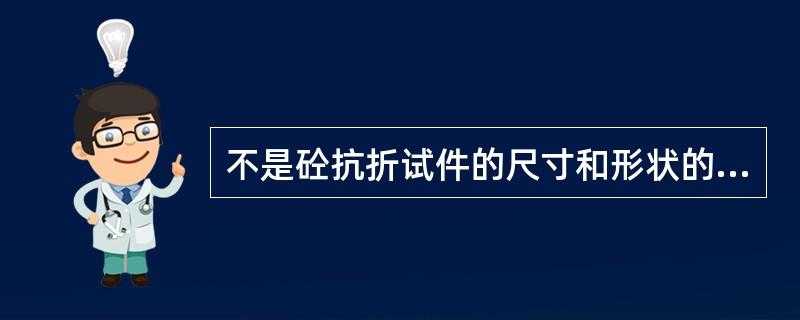 不是砼抗折试件的尺寸和形状的...